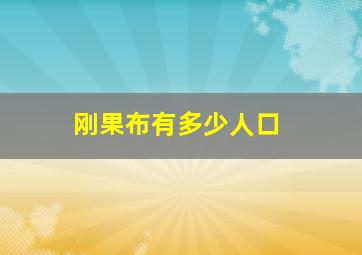 刚果布有多少人口